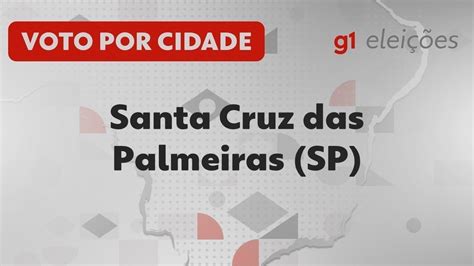 VOTO POR CIDADE

g1 eleições

Santa Cruz das Palmeiras (SP)